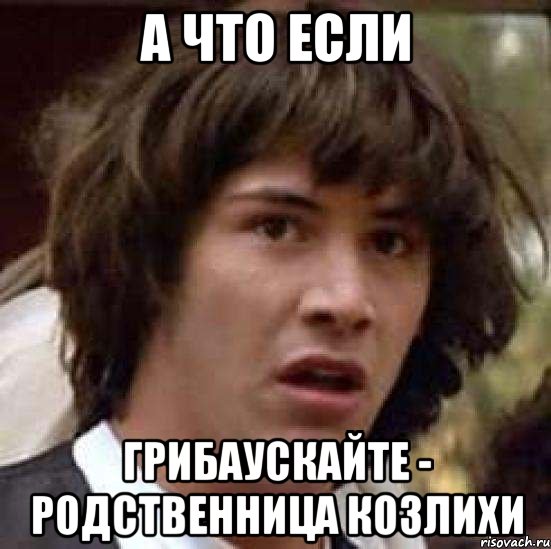 А ЧТО ЕСЛИ

ГРИБАУСКАЙТЕ - РОДСТВЕННИЦА КОЗЛИХИ

risovach.ru